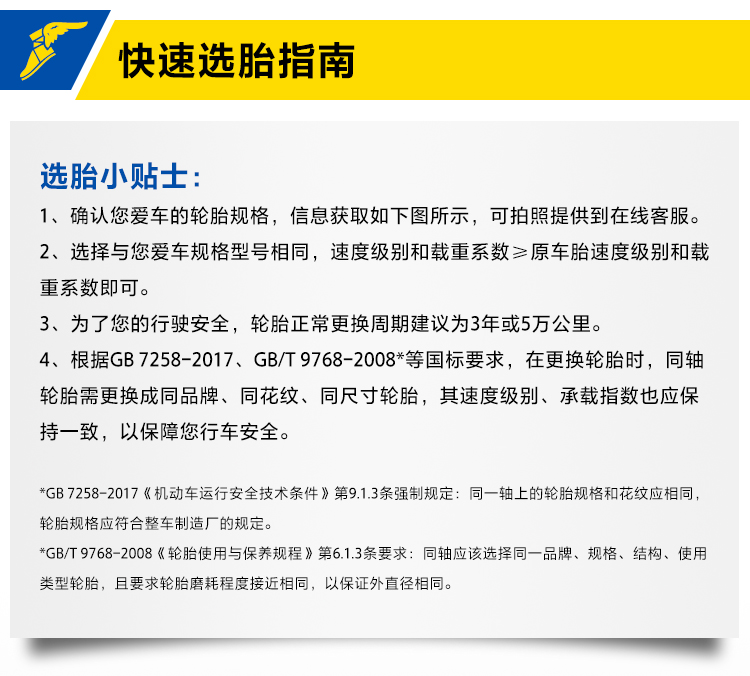 快速选胎指南

选胎小贴士：

1、确认您爱车的轮胎规格，信息获取如下图所示，可拍照提供到在线客服。

2、选择与您爱车规格型号相同，速度级别和载重系数≥原车胎速度级别和载重系数即可。

3、为了您的行驶安全，轮胎正常更换周期建议为3年或5万公里。

4、根据GB 7258-2017、GB/T 9768-2008*等国标要求，在更换轮胎时，同轴轮胎需更换成同品牌、同花纹、同尺寸轮胎，其速度级别、承载指数也应保持一致，以保障您行车安全。

*GB 7258-2017《机动车运行安全技术条件》第9.1.3条强制规定：同一轴上的轮胎规格和花纹应相同，轮胎规格应符合整车制造厂的规定。

*GB/T 9768-2008《轮胎使用与保养规程》第6.1.3条要求：同轴应该选择同一品牌、规格、结构、使用类型轮胎，且要求轮胎磨耗程度接近相同，以保证外直径相同。